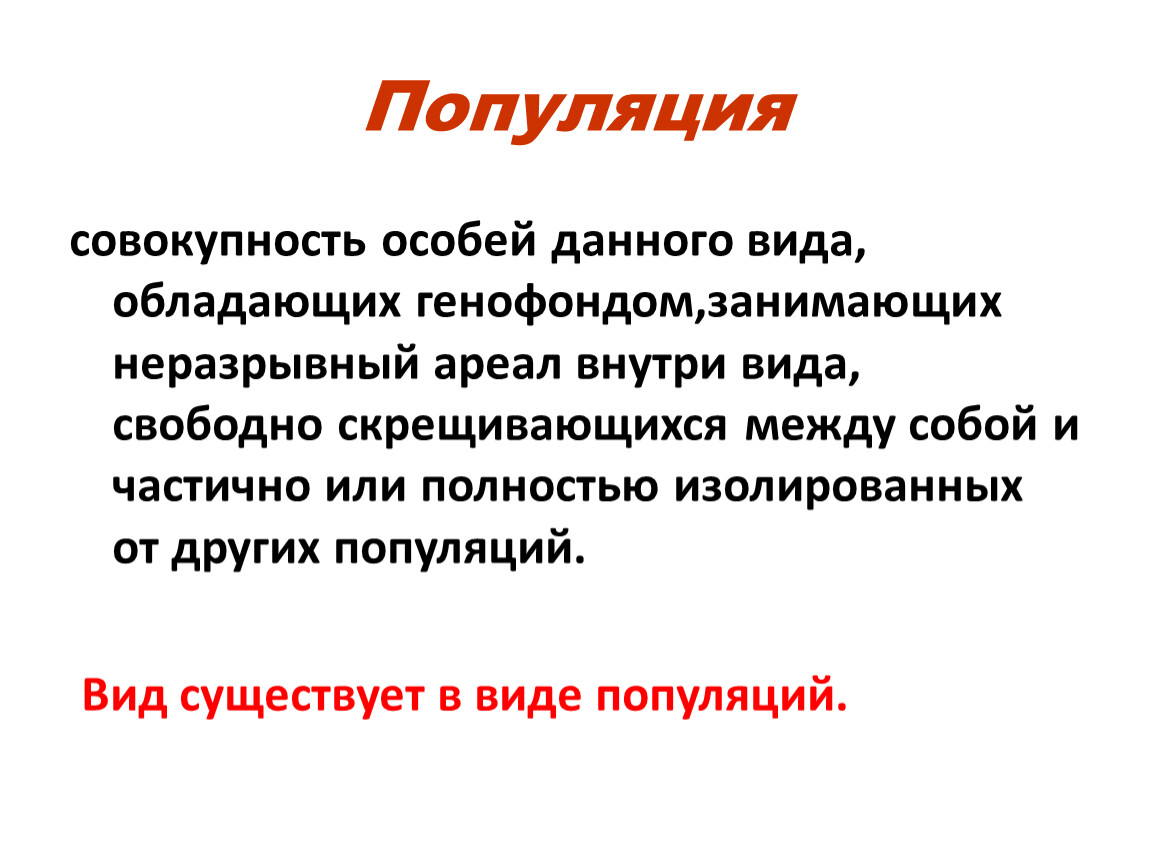 Популяция

совокупность особей данного вида, обладающих генофондом,занимающих неразрывный ареал внутри вида, свободно скрещивающихся между собой и частично или полностью изолированных от других популяций.

Вид существует в виде популяций.